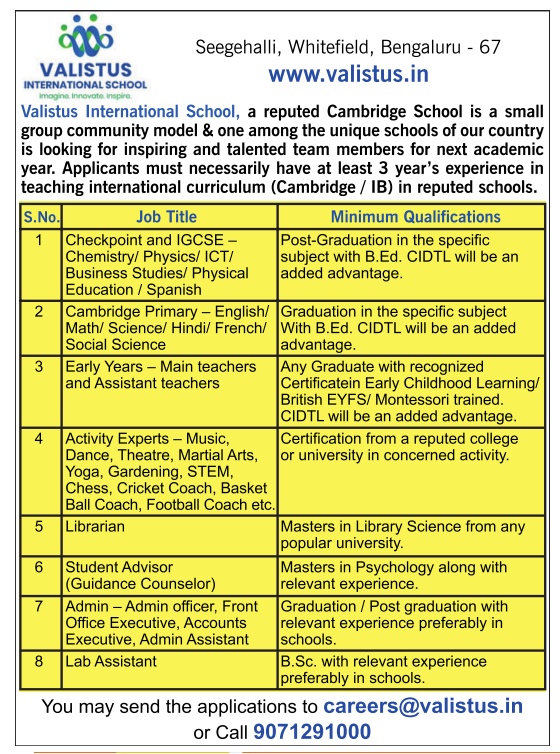 VALISTUS INTERNATIONAL SCHOOL
Imagine. Innovate. Inspire.

Seegehalli, Whitefield, Bengaluru - 67
www.valistus.in

Valistus International School, a reputed Cambridge School is a small group community model & one among the unique schools of our country is looking for inspiring and talented team members for next academic year. Applicants must necessarily have at least 3 year's experience in teaching international curriculum (Cambridge / IB) in reputed schools.

| S.No. | Job Title | Minimum Qualifications |
|---|---|---|
| 1 | Checkpoint and IGCSE – Chemistry/ Physics/ ICT/ Business Studies/ Physical Education / Spanish | Post-Graduation in the specific subject with B.Ed. CIDTL will be an added advantage. |
| 2 | Cambridge Primary – English/ Math/ Science/ Hindi/ French/ Social Science | Graduation in the specific subject With B.Ed. CIDTL will be an added advantage. |
| 3 | Early Years – Main teachers and Assistant teachers | Any Graduate with recognized Certificatein Early Childhood Learning/ British EYFS/ Montessori trained. CIDTL will be an added advantage. |
| 4 | Activity Experts – Music, Dance, Theatre, Martial Arts, Yoga, Gardening, STEM, Chess, Cricket Coach, Basket Ball Coach, Football Coach etc. | Certification from a reputed college or university in concerned activity. |
| 5 | Librarian | Masters in Library Science from any popular university. |
| 6 | Student Advisor (Guidance Counselor) | Masters in Psychology along with relevant experience. |
| 7 | Admin – Admin officer, Front Office Executive, Accounts Executive, Admin Assistant | Graduation / Post graduation with relevant experience preferably in schools. |
| 8 | Lab Assistant | B.Sc. with relevant experience preferably in schools. |

You may send the applications to careers@valistus.in
or Call 9071291000